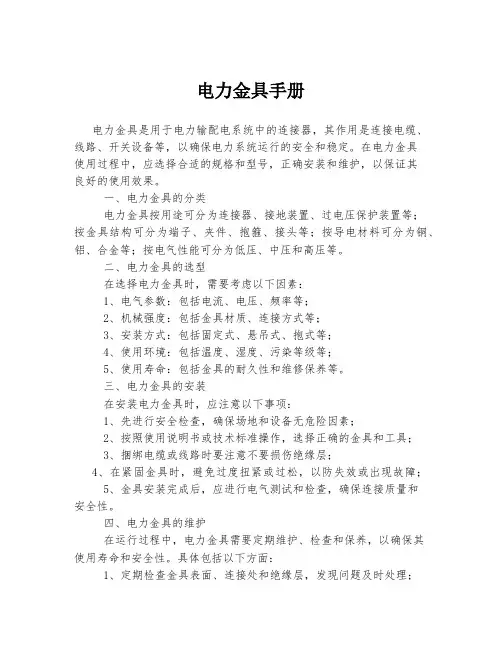 电力金具手册

电力金具是用于电力输配电系统中的连接器，其作用是连接电缆、线路、开关设备等，以确保电力系统运行的安全和稳定。在电力金具使用过程中，应选择合适的规格和型号，正确安装和维护，以保证其良好的使用效果。

一、电力金具的分类

电力金具按用途可分为连接器、接地装置、过电压保护装置等；按金具结构可分为端子、夹件、抱箍、接头等；按导电材料可分为铜、铝、合金等；按电气性能可分为低压、中压和高压等。

二、电力金具的选型

在选择电力金具时，需要考虑以下因素：

1、电气参数：包括电流、电压、频率等；

2、机械强度：包括金具材质、连接方式等；

3、安装方式：包括固定式、悬吊式、抱式等；

4、使用环境：包括温度、湿度、污染等级等；

5、使用寿命：包括金具的耐久性和维修保养等。

三、电力金具的安装

在安装电力金具时，应注意以下事项：

1、先进行安全检查，确保场地和设备无危险因素；

2、按照使用说明书或技术标准操作，选择正确的金具和工具；

3、捆绑电缆或线路时要注意不要损伤绝缘层；

4、在紧固金具时，避免过度扭紧或过松，以防失效或出现故障；

5、金具安装完成后，应进行电气测试和检查，确保连接质量和安全性。

四、电力金具的维护

在运行过程中，电力金具需要定期维护、检查和保养，以确保其使用寿命和安全性。具体包括以下方面：

1、定期检查金具表面、连接处和绝缘层，发现问题及时处理；